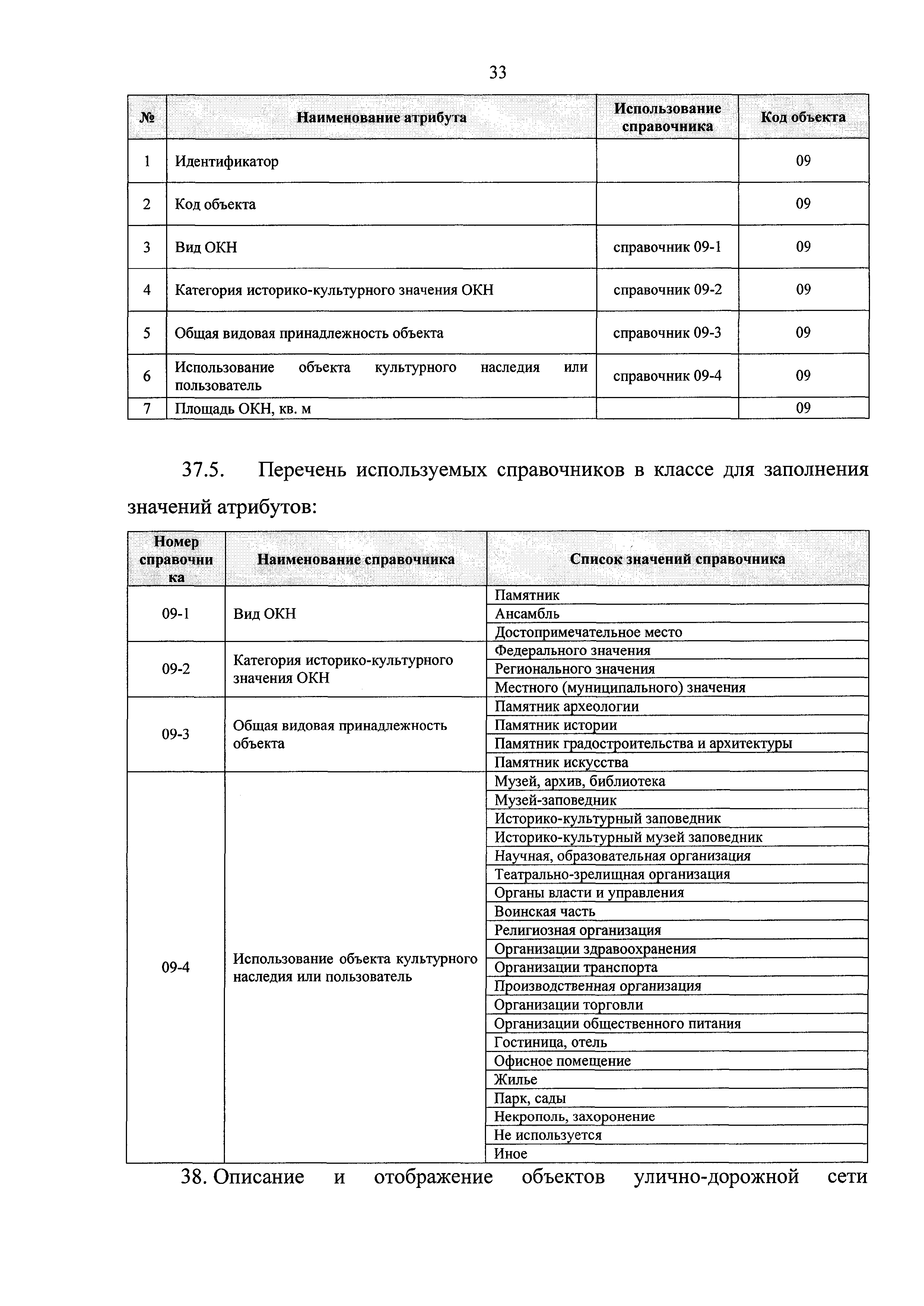 33

| № | Наименование атрибута | Использование справочника | Код объекта |
|---|---|---|---|
| 1 | Идентификатор | | 09 |
| 2 | Код объекта | | 09 |
| 3 | Вид ОКН | справочник 09-1 | 09 |
| 4 | Категория историко-культурного значения ОКН | справочник 09-2 | 09 |
| 5 | Общая видовая принадлежность объекта | справочник 09-3 | 09 |
| 6 | Использование объекта культурного наследия или пользователь | справочник 09-4 | 09 |
| 7 | Площадь ОКН, кв. м | | 09 |

37.5. Перечень используемых справочников в классе для заполнения значений атрибутов:

| Номер справочника | Наименование справочника | Список значений справочника |
|---|---|---|
| 09-1 | Вид ОКН | Памятник |
| | | Ансамбль |
| | | Достопримечательное место |
| 09-2 | Категория историко-культурного значения ОКН | Федерального значения |
| | | Регионального значения |
| | | Местного (муниципального) значения |
| 09-3 | Общая видовая принадлежность объекта | Памятник археологии |
| | | Памятник истории |
| | | Памятник градостроительства и архитектуры |
| | | Памятник искусства |
| 09-4 | Использование объекта культурного наследия или пользователь | Музей, архив, библиотека |
| | | Музей-заповедник |
| | | Историко-культурный заповедник |
| | | Историко-культурный музей заповедник |
| | | Научная, образовательная организация |
| | | Театрально-зрелищная организация |
| | | Органы власти и управления |
| | | Воинская часть |
| | | Религиозная организация |
| | | Организации здравоохранения |
| | | Организации транспорта |
| | | Производственная организация |
| | | Организации торговли |
| | | Организации общественного питания |
| | | Гостиница, отель |
| | | Офисное помещение |
| | | Жилье |
| | | Парк, сады |
| | | Некрополь, захоронение |
| | | Не используется |
| | | Иное |

38. Описание и отображение объектов улично-дорожной сети